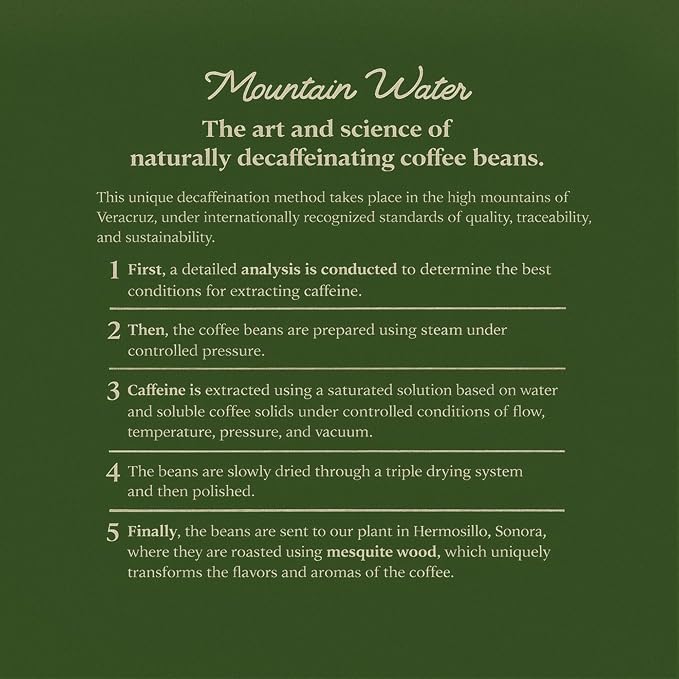 Mountain Water

The art and science of naturally decaffeinating coffee beans.

This unique decaffeination method takes place in the high mountains of Veracruz, under internationally recognized standards of quality, traceability, and sustainability.

1 First, a detailed analysis is conducted to determine the best conditions for extracting caffeine.

2 Then, the coffee beans are prepared using steam under controlled pressure.

3 Caffeine is extracted using a saturated solution based on water and soluble coffee solids under controlled conditions of flow, temperature, pressure, and vacuum.

4 The beans are slowly dried through a triple drying system and then polished.

5 Finally, the beans are sent to our plant in Hermosillo, Sonora, where they are roasted using mesquite wood, which uniquely transforms the flavors and aromas of the coffee.